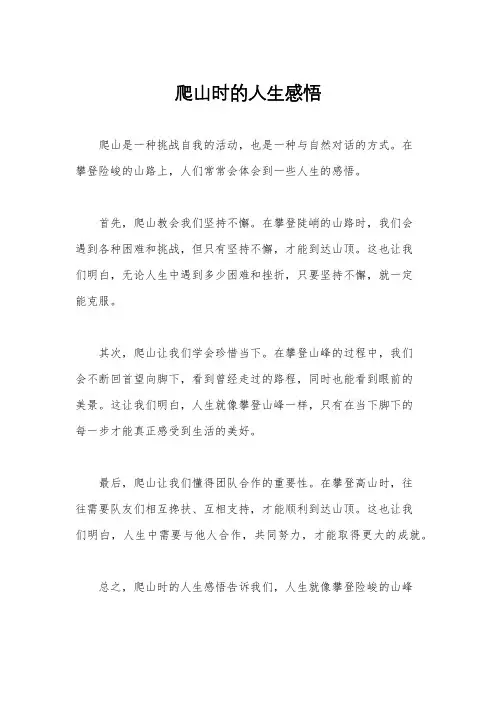 爬山时的人生感悟

爬山是一种挑战自我的活动，也是一种与自然对话的方式。在攀登险峻的山路上，人们常常会体会到一些人生的感悟。

首先，爬山教会我们坚持不懈。在攀登陡峭的山路时，我们会遇到各种困难和挑战，但只有坚持不懈，才能到达山顶。这也让我们明白，无论人生中遇到多少困难和挫折，只要坚持不懈，就一定能克服。

其次，爬山让我们学会珍惜当下。在攀登山峰的过程中，我们会不断回首望向脚下，看到曾经走过的路程，同时也能看到眼前的美景。这让我们明白，人生就像攀登山峰一样，只有在当下脚下的每一步才能真正感受到生活的美好。

最后，爬山让我们懂得团队合作的重要性。在攀登高山时，往往需要队友们相互搀扶、互相支持，才能顺利到达山顶。这也让我们明白，人生中需要与他人合作，共同努力，才能取得更大的成就。

总之，爬山时的人生感悟告诉我们，人生就像攀登险峻的山峰